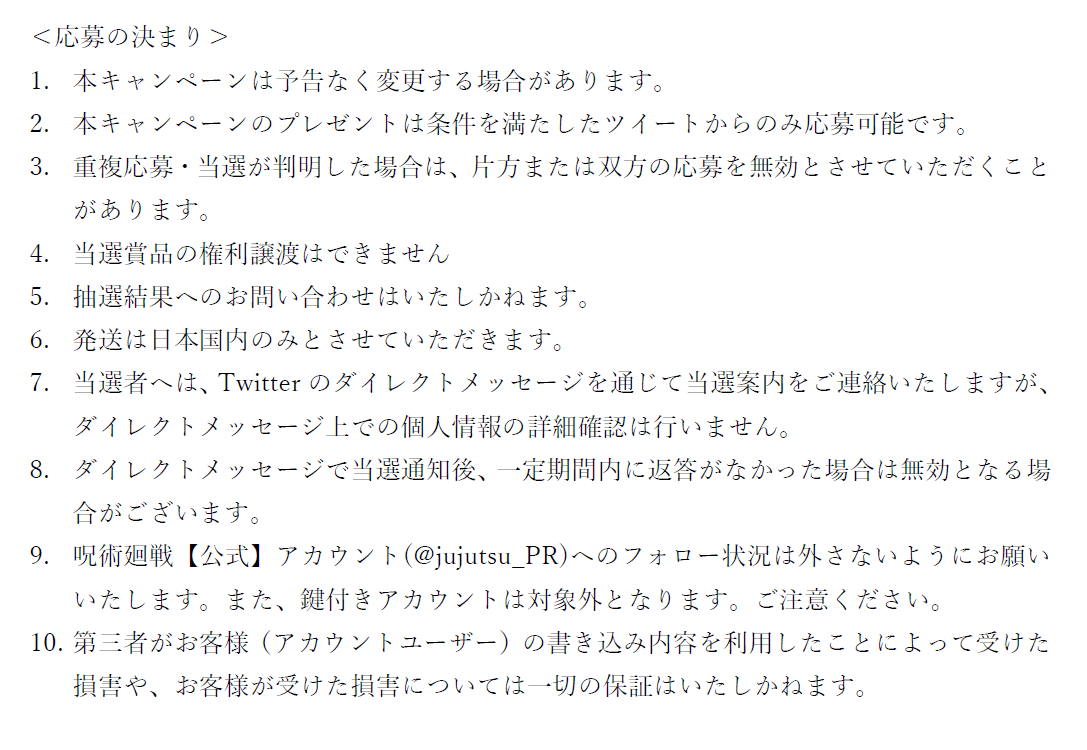 ＜応募の決まり＞

1. 本キャンペーンは予告なく変更する場合があります。
2. 本キャンペーンのプレゼントは条件を満たしたツイートからのみ応募可能です。
3. 重複応募・当選が判明した場合は、片方または双方の応募を無効とさせていただくことがあります。
4. 当選賞品の権利譲渡はできません
5. 抽選結果へのお問い合わせはいたしかねます。
6. 発送は日本国内のみとさせていただきます。
7. 当選者へは、Twitter のダイレクトメッセージを通じて当選案内をご連絡いたしますが、ダイレクトメッセージ上での個人情報の詳細確認は行いません。
8. ダイレクトメッセージで当選通知後、一定期間内に返答がなかった場合は無効となる場合がございます。
9. 呪術廻戦【公式】アカウント(@jujutsu_PR)へのフォロー状況は外さないようにお願いいたします。また、鍵付きアカウントは対象外となります。ご注意ください。
10. 第三者がお客様（アカウントユーザー）の書き込み内容を利用したことによって受けた損害や、お客様が受けた損害については一切の保証はいたしかねます。